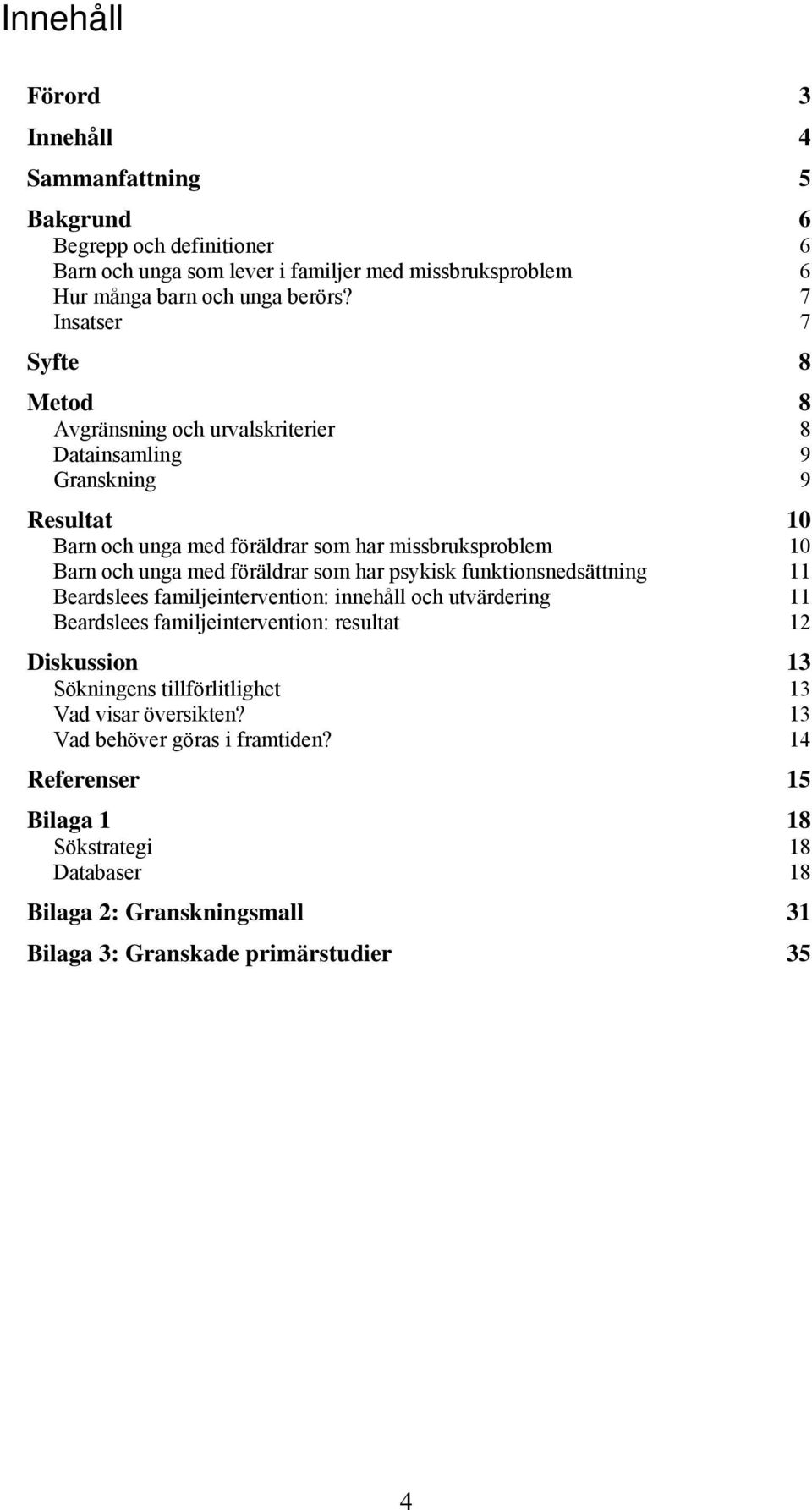 Innehåll

Förord 3

Innehåll 4

Sammanfattning 5

Bakgrund 6
Begrepp och definitioner 6
Barn och unga som lever i familjer med missbruksproblem 6
Hur många barn och unga berörs? 7
Insatser 7

Syfte 8

Metod 8
Avgränsning och urvalskriterier 8
Datainsamling 9
Granskning 9

Resultat 10
Barn och unga med föräldrar som har missbruksproblem 10
Barn och unga med föräldrar som har psykisk funktionsnedsättning 11
Beardslees familjeintervention: innehåll och utvärdering 11
Beardslees familjeintervention: resultat 12

Diskussion 13
Sökningens tillförlitlighet 13
Vad visar översikten? 13
Vad behöver göras i framtiden? 14

Referenser 15

Bilaga 1 18
Sökstrategi 18
Databaser 18

Bilaga 2: Granskningsmall 31

Bilaga 3: Granskade primärstudier 35

4